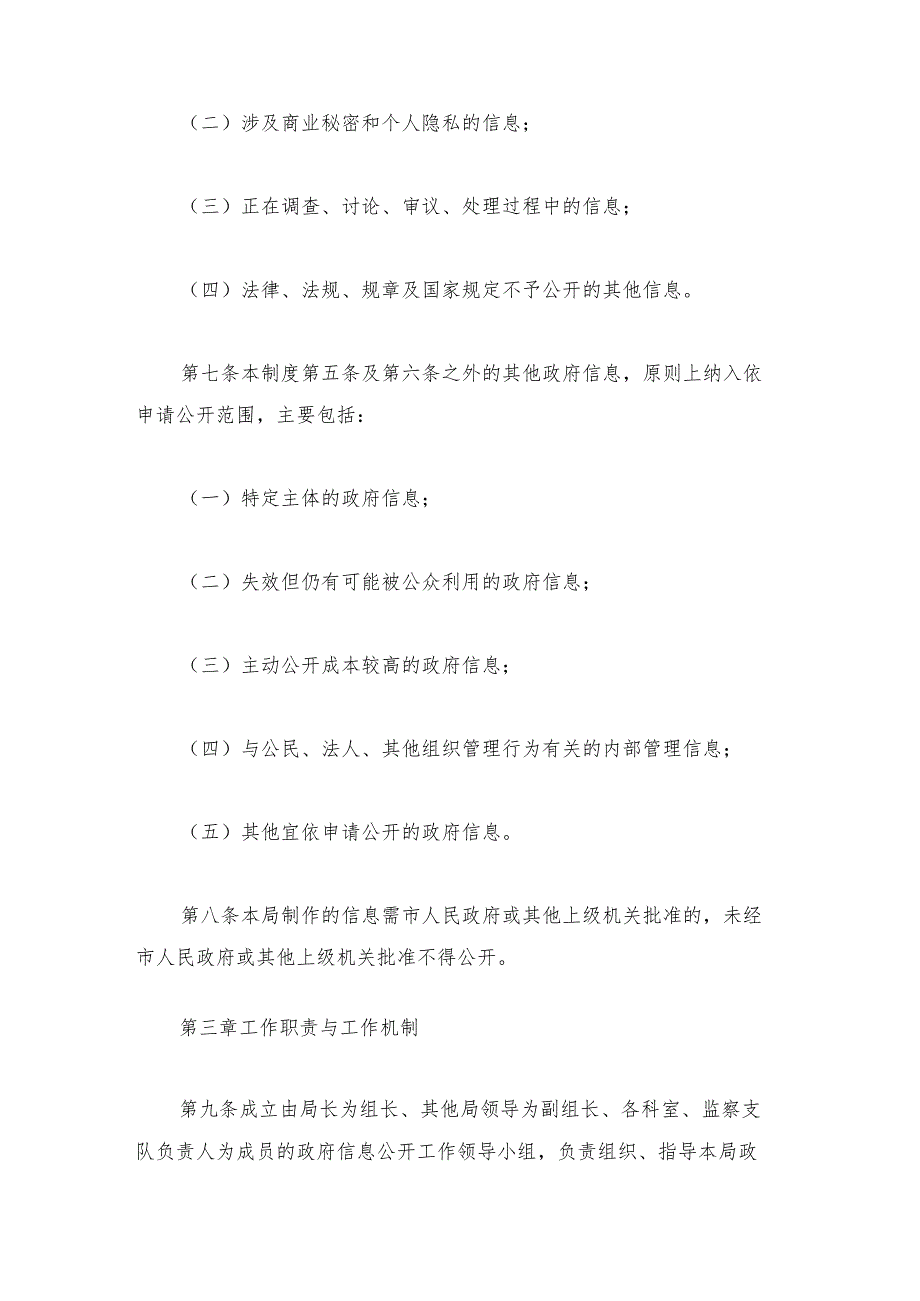 （二）涉及商业秘密和个人隐私的信息；

（三）正在调查、讨论、审议、处理过程中的信息；

（四）法律、法规、规章及国家规定不予公开的其他信息。

第七条本制度第五条及第六条之外的其他政府信息，原则上纳入依申请公开范围，主要包括：

（一）特定主体的政府信息；

（二）失效但仍有可能被公众利用的政府信息；

（三）主动公开成本较高的政府信息；

（四）与公民、法人、其他组织管理行为有关的内部管理信息；

（五）其他宜依申请公开的政府信息。

第八条本局制作的信息需市人民政府或其他上级机关批准的，未经市人民政府或其他上级机关批准不得公开。

第三章工作职责与工作机制

第九条成立由局长为组长、其他局领导为副组长、各科室、监察支队负责人为成员的政府信息公开工作领导小组，负责组织、指导本局政